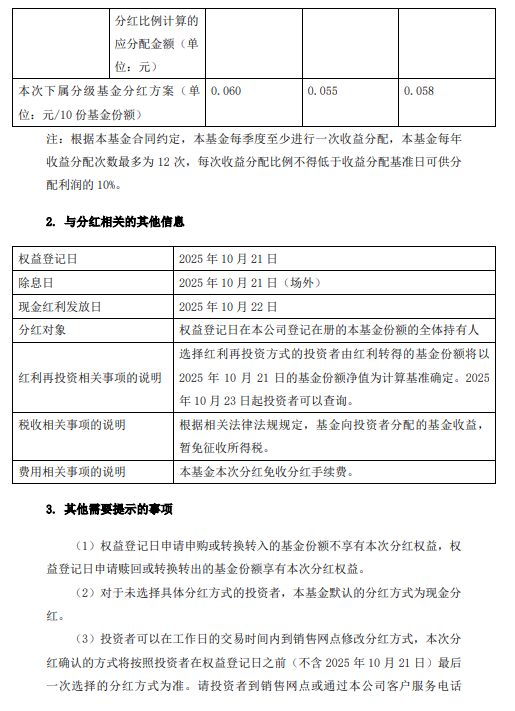 | | 分红比例计算的应分配金额（单位：元） | | | |
|---|---|---|---|---|
| 本次下属分级基金分红方案（单位：元/10 份基金份额） | | 0.060 | 0.055 | 0.058 |

注：根据本基金合同约定，本基金每季度至少进行一次收益分配，本基金每年收益分配次数最多为 12 次，每次收益分配比例不得低于收益分配基准日可供分配利润的 10%。

2. 与分红相关的其他信息

| 权益登记日 | 2025 年 10 月 21 日 |
|---|---|
| 除息日 | 2025 年 10 月 21 日（场外） |
| 现金红利发放日 | 2025 年 10 月 22 日 |
| 分红对象 | 权益登记日在本公司登记在册的本基金份额的全体持有人 |
| 红利再投资相关事项的说明 | 选择红利再投资方式的投资者由红利转得的基金份额将以 2025 年 10 月 21 日的基金份额净值为计算基准确定。2025 年 10 月 23 日起投资者可以查询。 |
| 税收相关事项的说明 | 根据相关法律法规规定，基金向投资者分配的基金收益，暂免征收所得税。 |
| 费用相关事项的说明 | 本基金本次分红免收分红手续费。 |

3. 其他需要提示的事项

（1）权益登记日申请申购或转换转入的基金份额不享有本次分红权益，权益登记日申请赎回或转换转出的基金份额享有本次分红权益。

（2）对于未选择具体分红方式的投资者，本基金默认的分红方式为现金分红。

（3）投资者可以在工作日的交易时间内到销售网点修改分红方式，本次分红确认的方式将按照投资者在权益登记日之前（不含 2025 年 10 月 21 日）最后一次选择的分红方式为准。请投资者到销售网点或通过本公司客户服务电话